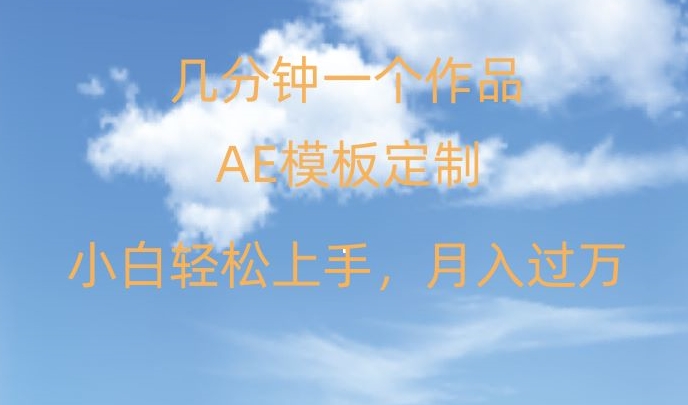 几分钟一个作品

AE模板定制

小白轻松上手，月入过万